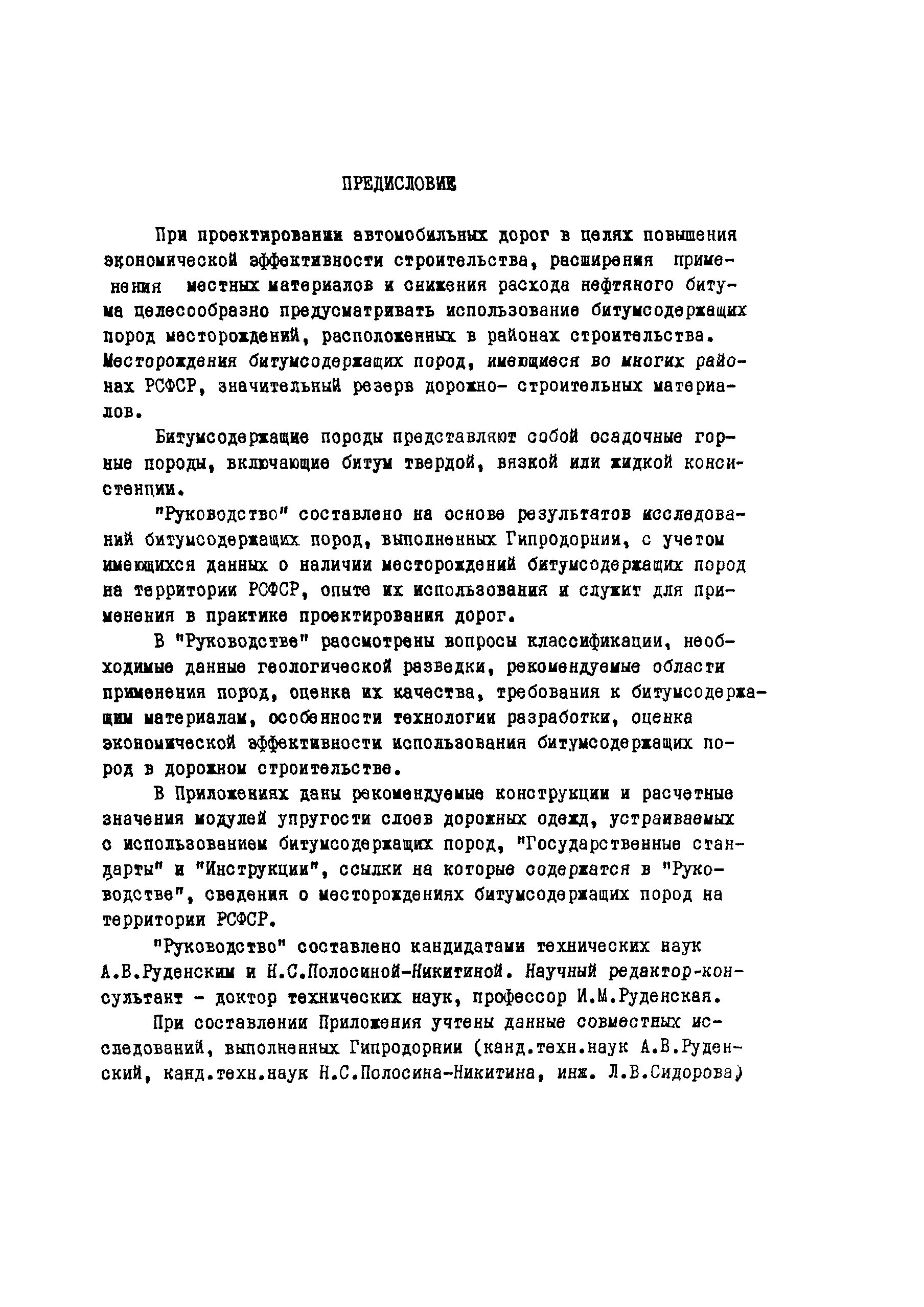 ПРЕДИСЛОВИЕ

При проектировании автомобильных дорог в целях повышения экономической эффективности строительства, расширения применения местных материалов и снижения расхода нефтяного битума целесообразно предусматривать использование битумсодержащих пород месторождений, расположенных в районах строительства. Месторождения битумсодержащих пород, имеющиеся во многих районах РСФСР, значительный резерв дорожно- строительных материалов.

Битумсодержащие породы представляют собой осадочные горные породы, включающие битум твердой, вязкой или жидкой консистенции.

"Руководство" составлено на основе результатов исследований битумсодержащих пород, выполненных Гипродорнии, с учетом имеющихся данных о наличии месторождений битумсодержащих пород на территории РСФСР, опыте их использования и служит для применения в практике проектирования дорог.

В "Руководстве" рассмотрены вопросы классификации, необходимые данные геологической разведки, рекомендуемые области применения пород, оценка их качества, требования к битумсодержащим материалам, особенности технологии разработки, оценка экономической эффективности использования битумсодержащих пород в дорожном строительстве.

В Приложениях даны рекомендуемые конструкции и расчетные значения модулей упругости слоев дорожных одежд, устраиваемых с использованием битумсодержащих пород, "Государственные стандарты" и "Инструкции", ссылки на которые содержатся в "Руководстве", сведения о месторождениях битумсодержащих пород на территории РСФСР.

"Руководство" составлено кандидатами технических наук А.В.Руденским и Н.С.Полосиной-Никитиной. Научный редактор-консультант - доктор технических наук, профессор И.М.Руденская.

При составлении Приложения учтены данные совместных исследований, выполненных Гипродорнии (канд.техн.наук А.В.Руденский, канд.техн.наук Н.С.Полосина-Никитина, инж. Л.В.Сидорова)